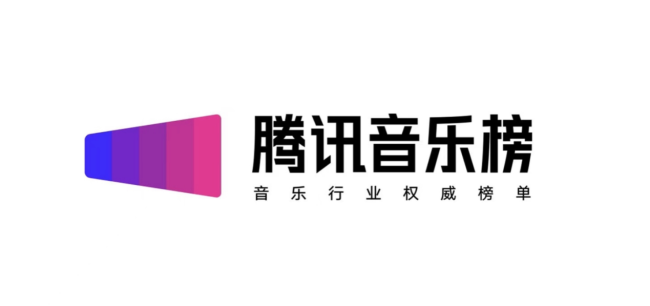 腾讯音乐榜
音乐行业权威榜单